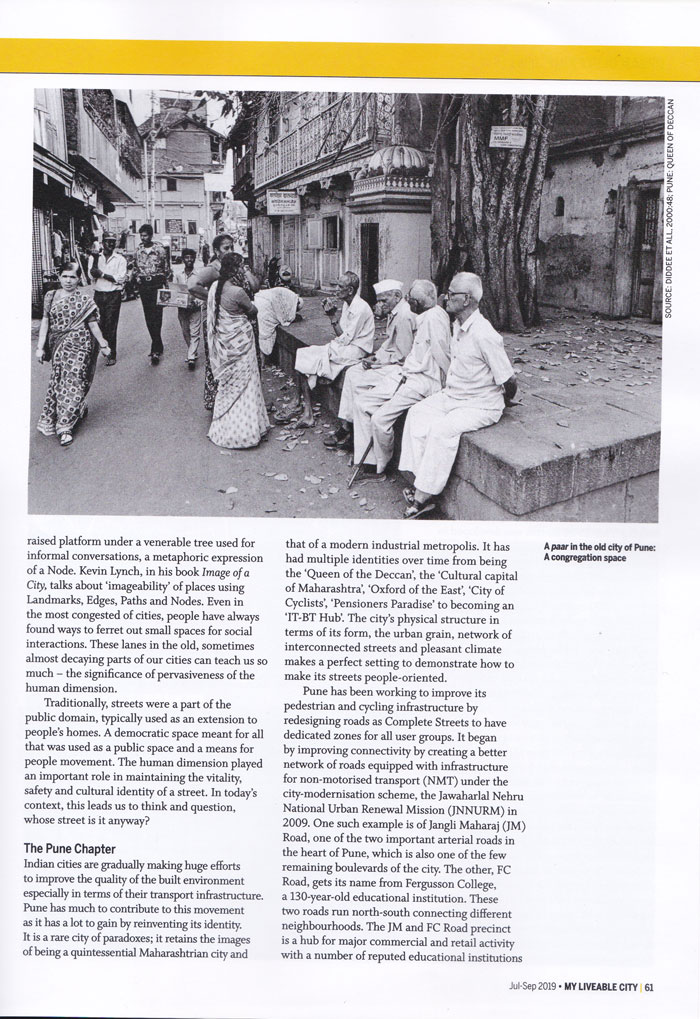 SOURCE: DIDDEE ET ALL, 2000:48, PUNE: QUEEN OF DECCAN

raised platform under a venerable tree used for informal conversations, a metaphoric expression of a Node. Kevin Lynch, in his book Image of a City, talks about 'imageability' of places using Landmarks, Edges, Paths and Nodes. Even in the most congested of cities, people have always found ways to ferret out small spaces for social interactions. These lanes in the old, sometimes almost decaying parts of our cities can teach us so much – the significance of pervasiveness of the human dimension.

Traditionally, streets were a part of the public domain, typically used as an extension to people's homes. A democratic space meant for all that was used as a public space and a means for people movement. The human dimension played an important role in maintaining the vitality, safety and cultural identity of a street. In today's context, this leads us to think and question, whose street is it anyway?

The Pune Chapter

Indian cities are gradually making huge efforts to improve the quality of the built environment especially in terms of their transport infrastructure. Pune has much to contribute to this movement as it has a lot to gain by reinventing its identity. It is a rare city of paradoxes; it retains the images of being a quintessential Maharashtrian city and that of a modern industrial metropolis. It has had multiple identities over time from being the 'Queen of the Deccan', the 'Cultural capital of Maharashtra', 'Oxford of the East', 'City of Cyclists', 'Pensioners Paradise' to becoming an 'IT-BT Hub'. The city's physical structure in terms of its form, the urban grain, network of interconnected streets and pleasant climate makes a perfect setting to demonstrate how to make its streets people-oriented.

Pune has been working to improve its pedestrian and cycling infrastructure by redesigning roads as Complete Streets to have dedicated zones for all user groups. It began by improving connectivity by creating a better network of roads equipped with infrastructure for non-motorised transport (NMT) under the city-modernisation scheme, the Jawaharlal Nehru National Urban Renewal Mission (JNNURM) in 2009. One such example is of Jangli Maharaj (JM) Road, one of the two important arterial roads in the heart of Pune, which is also one of the few remaining boulevards of the city. The other, FC Road, gets its name from Fergusson College, a 130-year-old educational institution. These two roads run north-south connecting different neighbourhoods. The JM and FC Road precinct is a hub for major commercial and retail activity with a number of reputed educational institutions

A paar in the old city of Pune: A congregation space

Jul-Sep 2019 • MY LIVEABLE CITY | 61